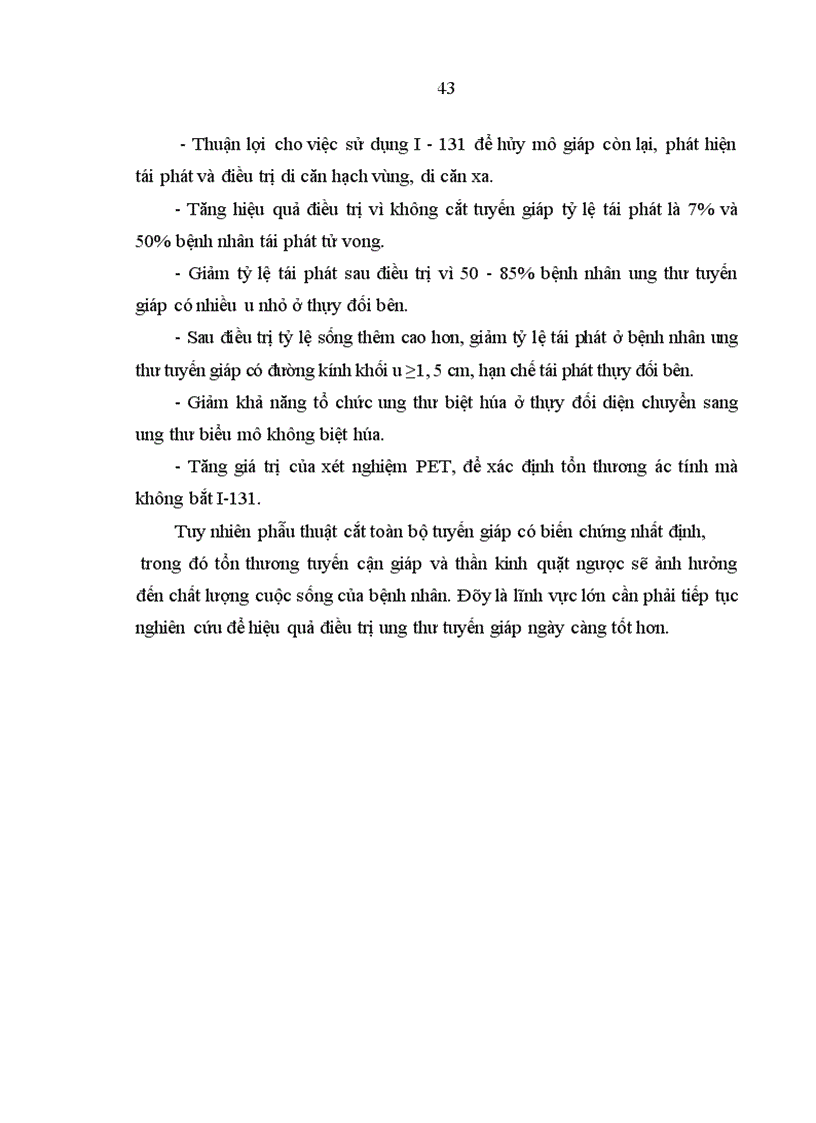 43

- Thuận lợi cho việc sử dụng I - 131 để hủy mô giáp còn lại, phát hiện tái phát và điều trị di căn hạch vùng, di căn xa.

- Tăng hiệu quả điều trị vì không cắt tuyến giáp tỷ lệ tái phát là 7% và 50% bệnh nhân tái phát tử vong.

- Giảm tỷ lệ tái phát sau điều trị vì 50 - 85% bệnh nhân ung thư tuyến giáp có nhiều u nhỏ ở thụy đối bên.

- Sau điều trị tỷ lệ sống thêm cao hơn, giảm tỷ lệ tái phát ở bệnh nhân ung thư tuyến giáp có đường kính khối u $\geq$1, 5 cm, hạn chế tái phát thụy đối bên.

- Giảm khả năng tổ chức ung thư biệt húa ở thụy đối diện chuyển sang ung thư biểu mô không biệt húa.

- Tăng giá trị của xét nghiệm PET, để xác định tổn thương ác tính mà không bắt I-131.

Tuy nhiên phẫu thuật cắt toàn bộ tuyến giáp có biến chứng nhất định, trong đó tổn thương tuyến cận giáp và thần kinh quặt ngược sẽ ảnh hưởng đến chất lượng cuộc sống của bệnh nhân. Đõy là lĩnh vực lớn cần phải tiếp tục nghiên cứu để hiệu quả điều trị ung thư tuyến giáp ngày càng tốt hơn.